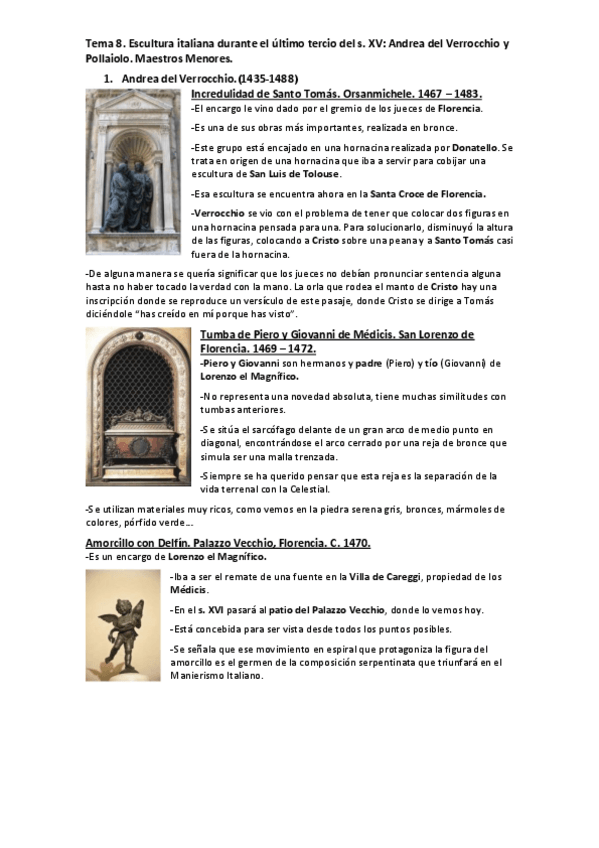 Tema 8. Escultura italiana durante el último tercio del s. XV: Andrea del Verrocchio y Pollaiolo. Maestros Menores.

1. Andrea del Verrocchio. (1435-1488)

Incredulidad de Santo Tomás. Orsanmichele. 1467 – 1483.

-El encargo le vino dado por el gremio de los jueces de Florencia.

-Es una de sus obras más importantes, realizada en bronce.

-Este grupo está encajado en una hornacina realizada por Donatello. Se trata en origen de una hornacina que iba a servir para cobijar una escultura de San Luis de Tolouse.

-Esa escultura se encuentra ahora en la Santa Croce de Florencia.

-Verrocchio se vio con el problema de tener que colocar dos figuras en una hornacina pensada para una. Para solucionarlo, disminuyó la altura de las figuras, colocando a Cristo sobre una peana y a Santo Tomás casi fuera de la hornacina.

-De alguna manera se quería significar que los jueces no debían pronunciar sentencia alguna hasta no haber tocado la verdad con la mano. La orla que rodea el manto de Cristo hay una inscripción donde se reproduce un versículo de este pasaje, donde Cristo se dirige a Tomás diciéndole "has creído en mí porque has visto".

Tumba de Piero y Giovanni de Médicis. San Lorenzo de Florencia. 1469 – 1472.

-Piero y Giovanni son hermanos y padre (Piero) y tío (Giovanni) de Lorenzo el Magnífico.

-No representa una novedad absoluta, tiene muchas similitudes con tumbas anteriores.

-Se sitúa el sarcófago delante de un gran arco de medio punto en diagonal, encontrándose el arco cerrado por una reja de bronce que simula ser una malla trenzada.

-Siempre se ha querido pensar que esta reja es la separación de la vida terrenal con la Celestial.

-Se utilizan materiales muy ricos, como vemos en la piedra serena gris, bronces, mármoles de colores, pórfido verde…

Amorcillo con Delfín. Palazzo Vecchio, Florencia. C. 1470.

-Es un encargo de Lorenzo el Magnífico.

-Iba a ser el remate de una fuente en la Villa de Careggi, propiedad de los Médicis.

-En el s. XVI pasará al patio del Palazzo Vecchio, donde lo vemos hoy.

-Está concebida para ser vista desde todos los puntos posibles.

-Se señala que ese movimiento en espiral que protagoniza la figura del amorcillo es el germen de la composición serpentinata que triunfará en el Manierismo Italiano.